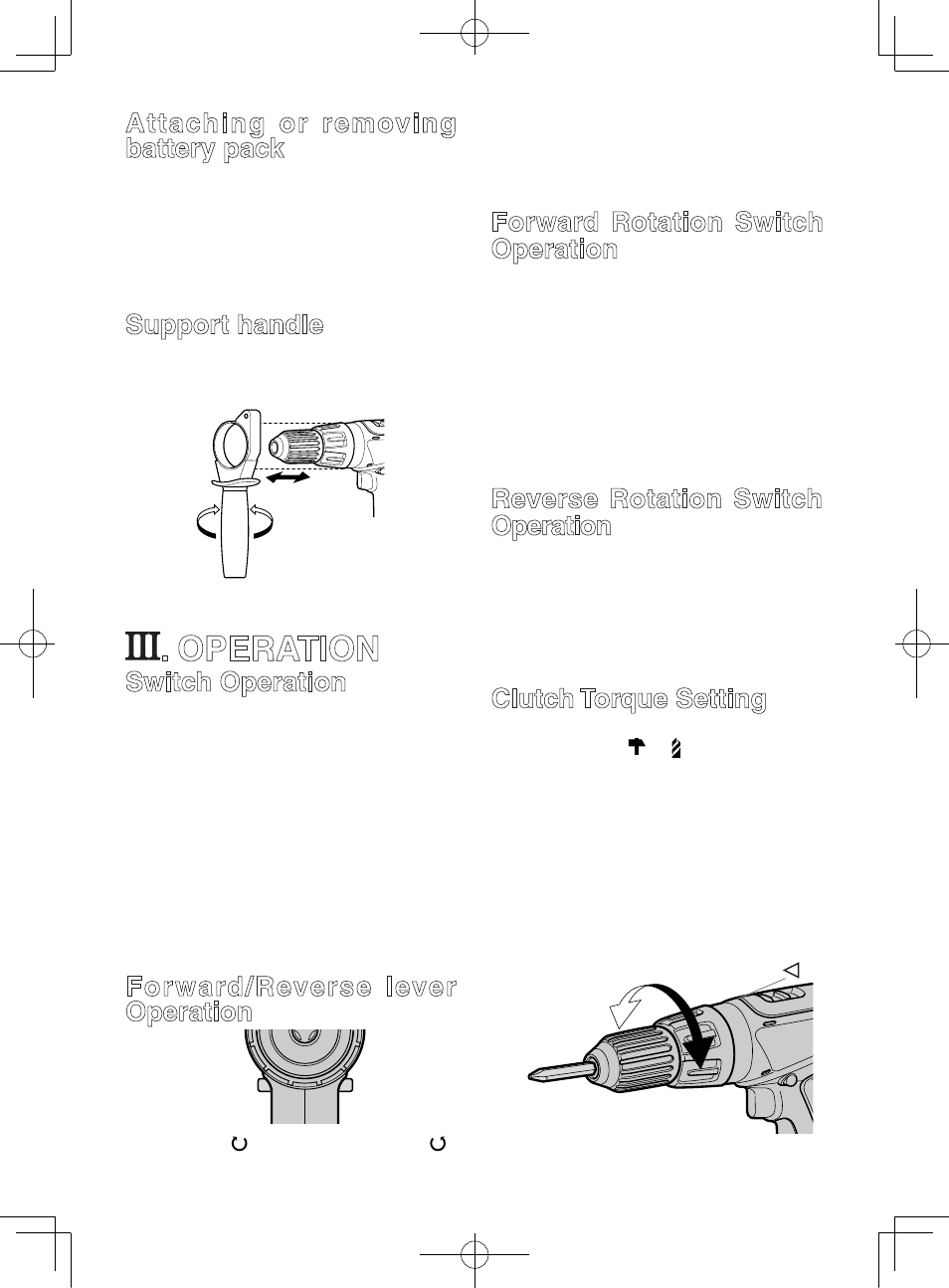 Attaching or removing battery pack

Support handle

III. OPERATION
Switch Operation

Forward/Reverse lever Operation

Forward Rotation Switch Operation

Reverse Rotation Switch Operation

Clutch Torque Setting